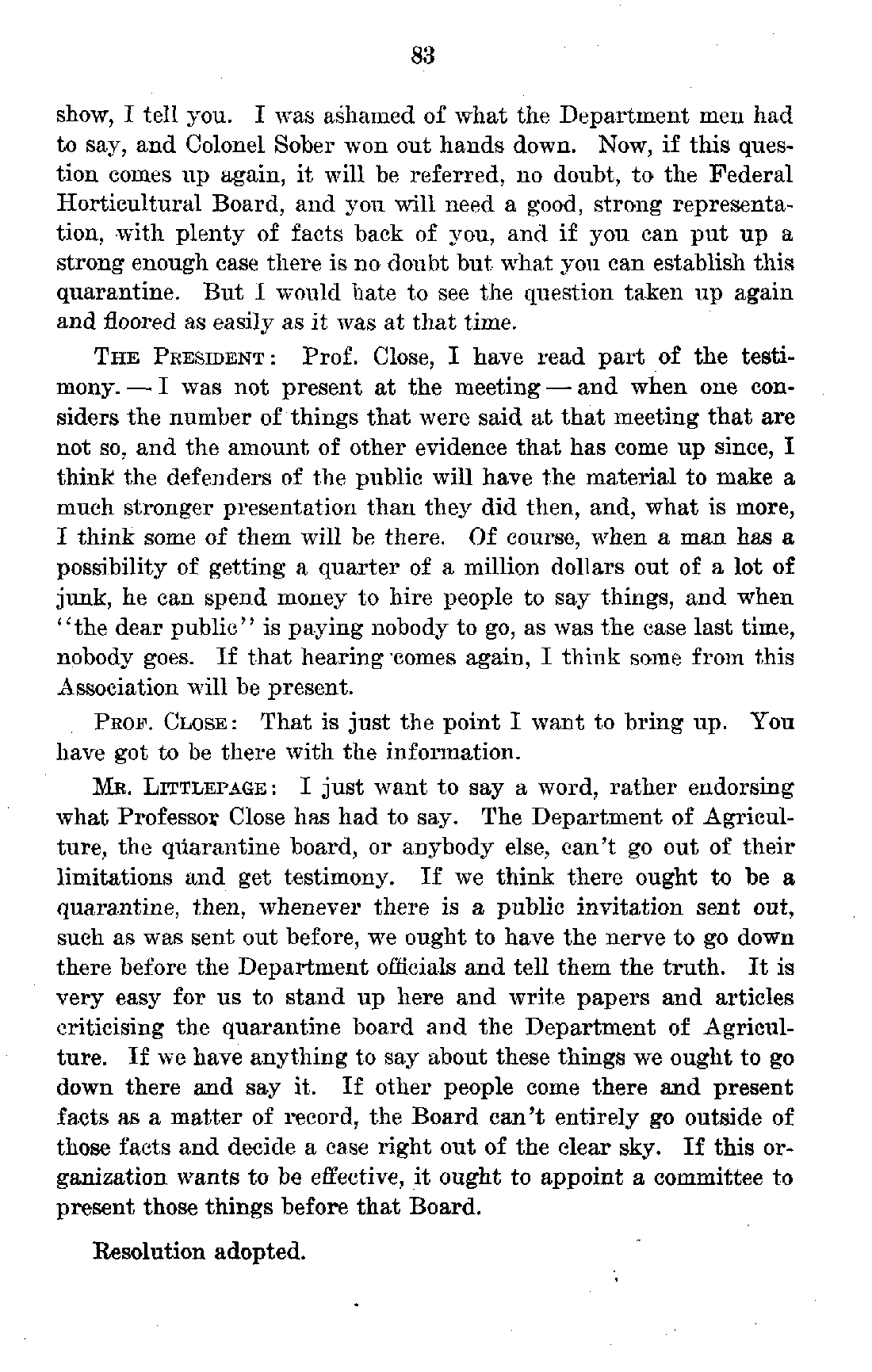 83

show, I tell you. I was ashamed of what the Department men had to say, and Colonel Sober won out hands down. Now, if this question comes up again, it will be referred, no doubt, to the Federal Horticultural Board, and you will need a good, strong representation, with plenty of facts back of you, and if you can put up a strong enough case there is no doubt but what you can establish this quarantine. But I would hate to see the question taken up again and floored as easily as it was at that time.

THE PRESIDENT: Prof. Close, I have read part of the testimony. — I was not present at the meeting — and when one considers the number of things that were said at that meeting that are not so, and the amount of other evidence that has come up since, I think the defenders of the public will have the material to make a much stronger presentation than they did then, and, what is more, I think some of them will be there. Of course, when a man has a possibility of getting a quarter of a million dollars out of a lot of junk, he can spend money to hire people to say things, and when "the dear public" is paying nobody to go, as was the case last time, nobody goes. If that hearing comes again, I think some from this Association will be present.

PROF. CLOSE: That is just the point I want to bring up. You have got to be there with the information.

MR. LITTLEPAGE: I just want to say a word, rather endorsing what Professor Close has had to say. The Department of Agriculture, the quarantine board, or anybody else, can't go out of their limitations and get testimony. If we think there ought to be a quarantine, then, whenever there is a public invitation sent out, such as was sent out before, we ought to have the nerve to go down there before the Department officials and tell them the truth. It is very easy for us to stand up here and write papers and articles criticising the quarantine board and the Department of Agriculture. If we have anything to say about these things we ought to go down there and say it. If other people come there and present facts as a matter of record, the Board can't entirely go outside of those facts and decide a case right out of the clear sky. If this organization wants to be effective, it ought to appoint a committee to present those things before that Board.

Resolution adopted.